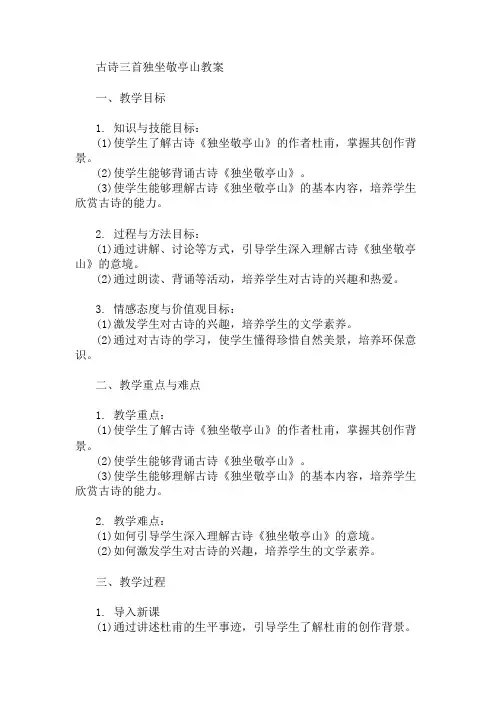 古诗三首独坐敬亭山教案

一、教学目标

1. 知识与技能目标：
(1)使学生了解古诗《独坐敬亭山》的作者杜甫，掌握其创作背景。
(2)使学生能够背诵古诗《独坐敬亭山》。
(3)使学生能够理解古诗《独坐敬亭山》的基本内容，培养学生欣赏古诗的能力。

2. 过程与方法目标：
(1)通过讲解、讨论等方式，引导学生深入理解古诗《独坐敬亭山》的意境。
(2)通过朗读、背诵等活动，培养学生对古诗的兴趣和热爱。

3. 情感态度与价值观目标：
(1)激发学生对古诗的兴趣，培养学生的文学素养。
(2)通过对古诗的学习，使学生懂得珍惜自然美景，培养环保意识。

二、教学重点与难点

1. 教学重点：
(1)使学生了解古诗《独坐敬亭山》的作者杜甫，掌握其创作背景。
(2)使学生能够背诵古诗《独坐敬亭山》。
(3)使学生能够理解古诗《独坐敬亭山》的基本内容，培养学生欣赏古诗的能力。

2. 教学难点：
(1)如何引导学生深入理解古诗《独坐敬亭山》的意境。
(2)如何激发学生对古诗的兴趣，培养学生的文学素养。

三、教学过程

1. 导入新课
(1)通过讲述杜甫的生平事迹，引导学生了解杜甫的创作背景。